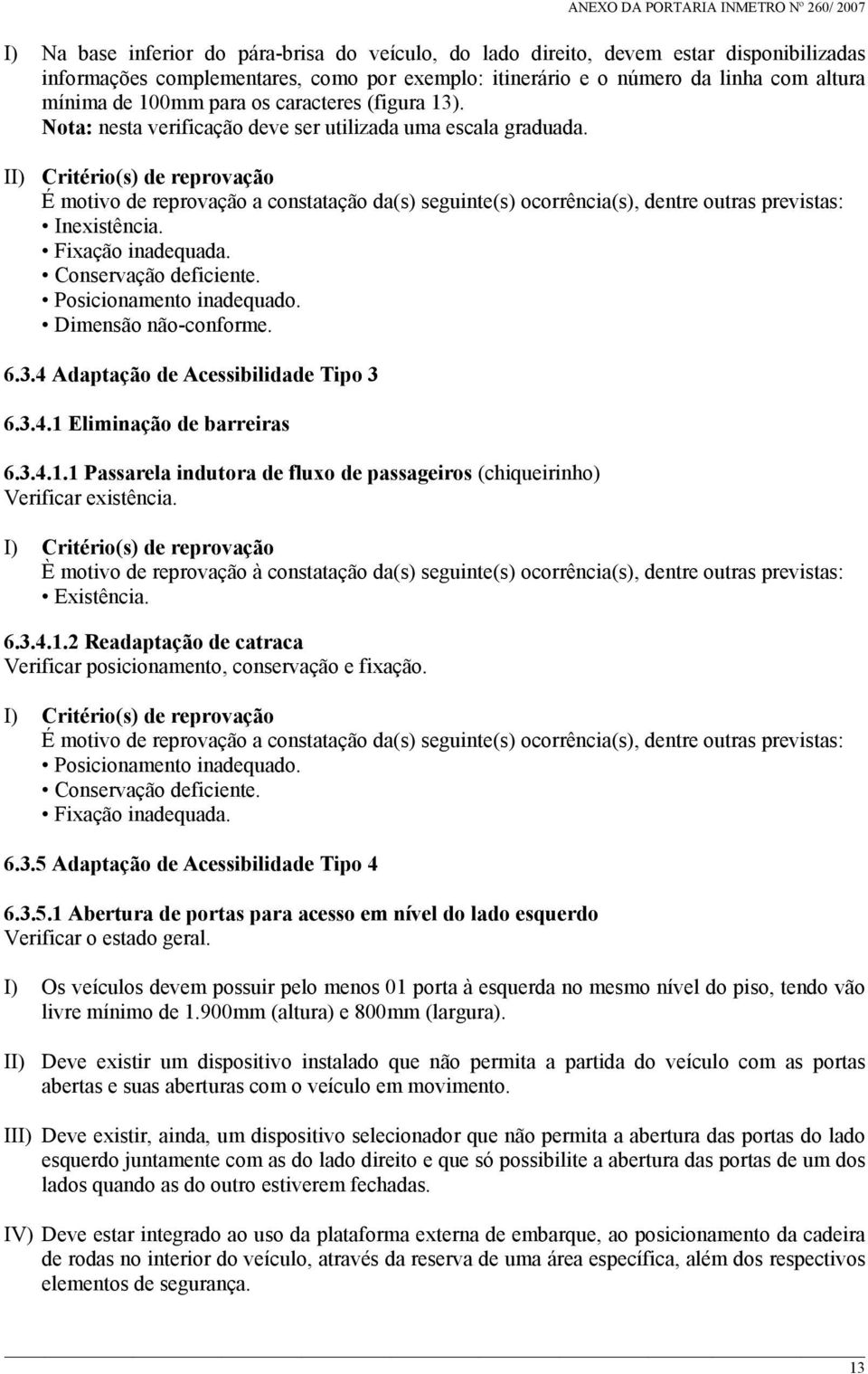 ANEXO DA PORTARIA INMETRO Nº 260/ 2007

I) Na base inferior do pára-brisa do veículo, do lado direito, devem estar disponibilizadas informações complementares, como por exemplo: itinerário e o número da linha com altura mínima de 100mm para os caracteres (figura 13).
Nota: nesta verificação deve ser utilizada uma escala graduada.

II) Critério(s) de reprovação
É motivo de reprovação a constatação da(s) seguinte(s) ocorrência(s), dentre outras previstas:
• Inexistência.
• Fixação inadequada.
• Conservação deficiente.
• Posicionamento inadequado.
• Dimensão não-conforme.

6.3.4 Adaptação de Acessibilidade Tipo 3

6.3.4.1 Eliminação de barreiras

6.3.4.1.1 Passarela indutora de fluxo de passageiros (chiqueirinho)
Verificar existência.

I) Critério(s) de reprovação
È motivo de reprovação à constatação da(s) seguinte(s) ocorrência(s), dentre outras previstas:
• Existência.

6.3.4.1.2 Readaptação de catraca
Verificar posicionamento, conservação e fixação.

I) Critério(s) de reprovação
É motivo de reprovação a constatação da(s) seguinte(s) ocorrência(s), dentre outras previstas:
• Posicionamento inadequado.
• Conservação deficiente.
• Fixação inadequada.

6.3.5 Adaptação de Acessibilidade Tipo 4

6.3.5.1 Abertura de portas para acesso em nível do lado esquerdo
Verificar o estado geral.

I) Os veículos devem possuir pelo menos 01 porta à esquerda no mesmo nível do piso, tendo vão livre mínimo de 1.900mm (altura) e 800mm (largura).

II) Deve existir um dispositivo instalado que não permita a partida do veículo com as portas abertas e suas aberturas com o veículo em movimento.

III) Deve existir, ainda, um dispositivo selecionador que não permita a abertura das portas do lado esquerdo juntamente com as do lado direito e que só possibilite a abertura das portas de um dos lados quando as do outro estiverem fechadas.

IV) Deve estar integrado ao uso da plataforma externa de embarque, ao posicionamento da cadeira de rodas no interior do veículo, através da reserva de uma área específica, além dos respectivos elementos de segurança.

13